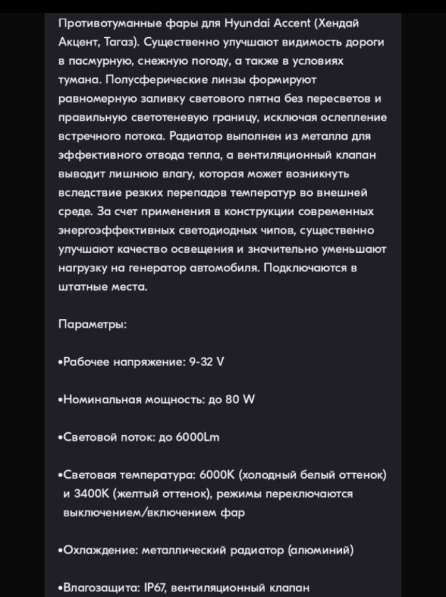 Противотуманные фары для Hyundai Accent (Хендай Акцент, Тагаз). Существенно улучшают видимость дороги в пасмурную, снежную погоду, а также в условиях тумана. Полусферические линзы формируют равномерную заливку светового пятна без пересветов и правильную светотеневую границу, исключая ослепление встречного потока. Радиатор выполнен из металла для эффективного отвода тепла, а вентиляционный клапан выводит лишнюю влагу, которая может возникнуть вследствие резких перепадов температур во внешней среде. За счет применения в конструкции современных энергоэффективных светодиодных чипов, существенно улучшают качество освещения и значительно уменьшают нагрузку на генератор автомобиля. Подключаются в штатные места.

Параметры:

•Рабочее напряжение: 9-32 V

•Номинальная мощность: до 80 W

•Световой поток: до 6000Lm

•Световая температура: 6000K (холодный белый оттенок) и 3400K (желтый оттенок), режимы переключаются выключением/включением фар

•Охлаждение: металлический радиатор (алюминий)

•Влагозащита: IP67, вентиляционный клапан